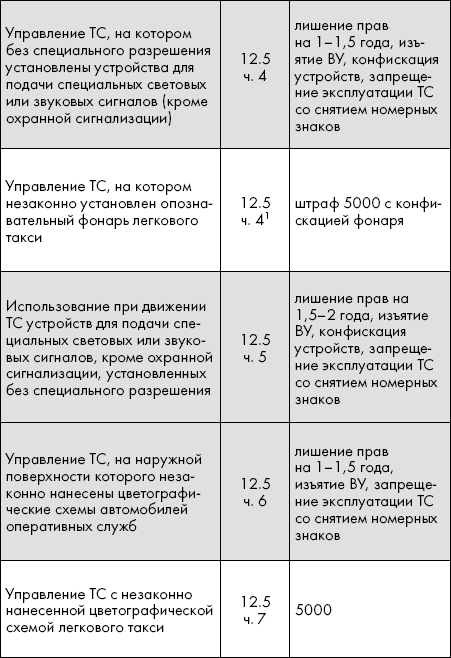 | | | |
|---|---|---|
| Управление ТС, на котором без специального разрешения установлены устройства для подачи специальных световых или звуковых сигналов (кроме охранной сигнализации) | 12.5 ч. 4 | лишение прав на 1–1,5 года, изъятие ВУ, конфискация устройств, запрещение эксплуатации ТС со снятием номерных знаков |
| Управление ТС, на котором незаконно установлен опознавательный фонарь легкового такси | 12.5 ч. $4^1$ | штраф 5000 с конфискацией фонаря |
| Использование при движении ТС устройств для подачи специальных световых или звуковых сигналов, кроме охранной сигнализации, установленных без специального разрешения | 12.5 ч. 5 | лишение прав на 1,5–2 года, изъятие ВУ, конфискация устройств, запрещение эксплуатации ТС со снятием номерных знаков |
| Управление ТС, на наружной поверхности которого незаконно нанесены цветографические схемы автомобилей оперативных служб | 12.5 ч. 6 | лишение прав на 1–1,5 года, изъятие ВУ, запрещение эксплуатации ТС со снятием номерных знаков |
| Управление ТС с незаконно нанесенной цветографической схемой легкового такси | 12.5 ч. 7 | 5000 |